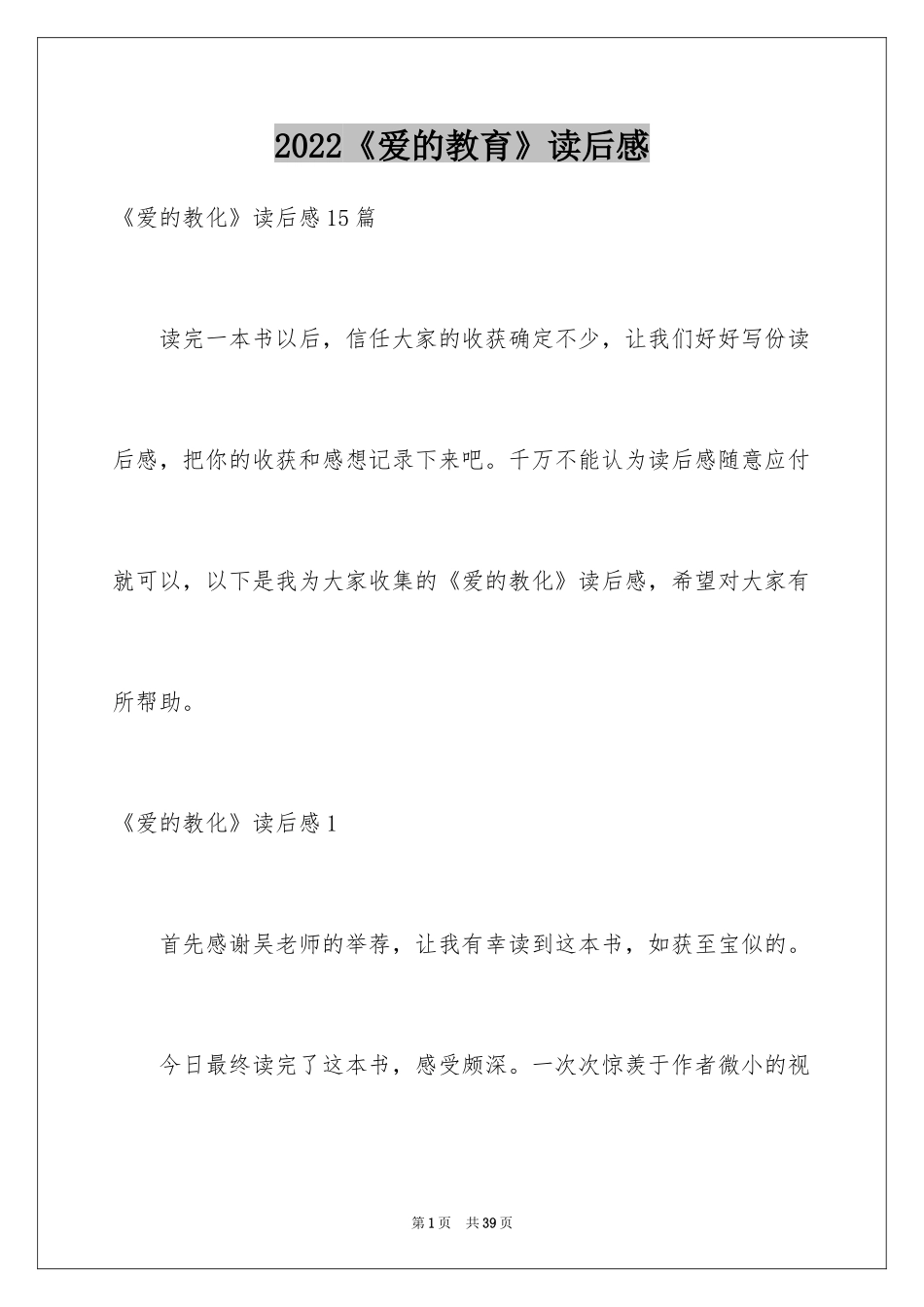 2022《爱的教育》读后感

《爱的教化》读后感15篇

读完一本书以后，信任大家的收获确定不少，让我们好好写份读后感，把你的收获和感想记录下来吧。千万不能认为读后感随意应付就可以，以下是我为大家收集的《爱的教化》读后感，希望对大家有所帮助。

《爱的教化》读后感1

首先感谢吴老师的举荐，让我有幸读到这本书，如获至宝似的。

今日最终读完了这本书，感受颇深。一次次惊羡于作者微小的视

第1页 共39页